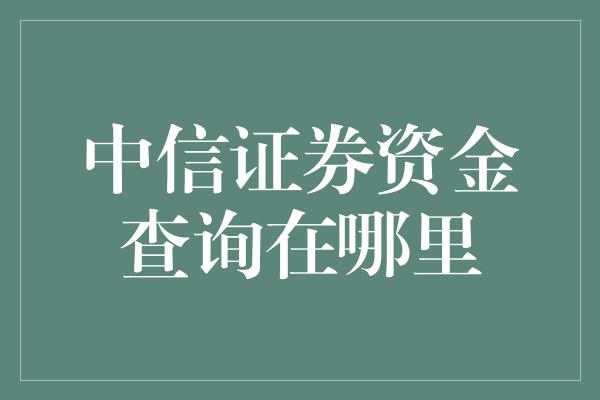 中信证券资金查询在哪里